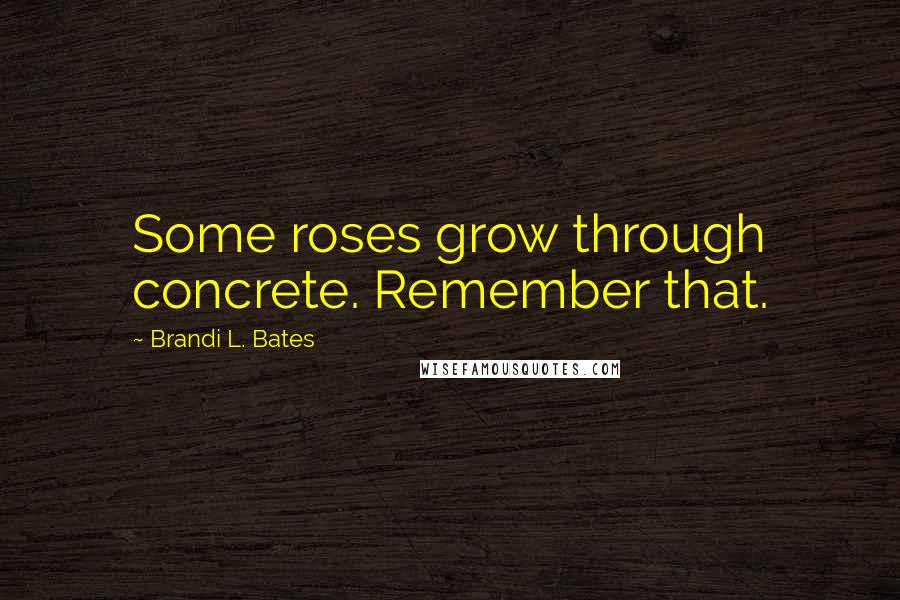 Some roses grow through concrete. Remember that.

~ Brandi L. Bates

WISEFAMOUSQUOTES.COM